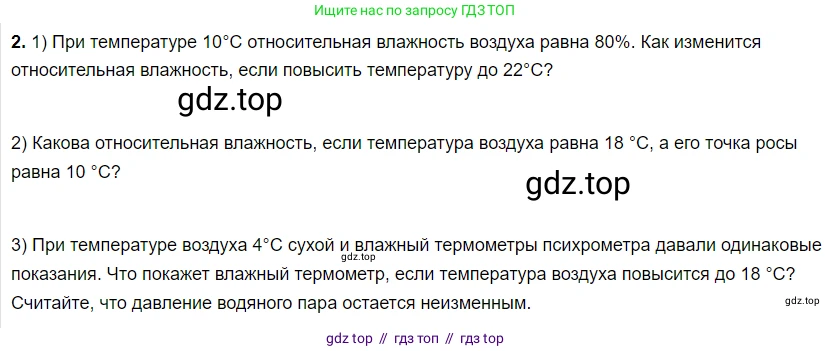 Ищите нас по запросу ГДЗ ТОП

**2.** 1) При температуре 10°C относительная влажность воздуха равна 80%. Как изменится относительная влажность, если повысить температуру до 22°C?

gdz.top

2) Какова относительная влажность, если температура воздуха равна 18 °C, а его точка росы равна 10 °C?

gdz.top

3) При температуре воздуха 4°C сухой и влажный термометры психрометра давали одинаковые показания. Что покажет влажный термометр, если температура воздуха повысится до 18 °C? Считайте, что давление водяного пара остается неизменным.

gdz.top

gdz.top

gdz top // гдз топ // гдз top